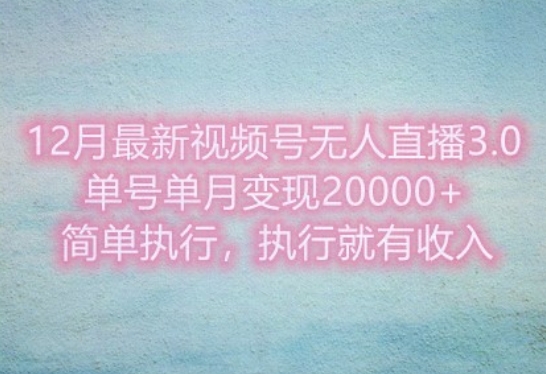 12月最新视频号无人直播3.0
单号单月变现20000+
简单执行，执行就有收入